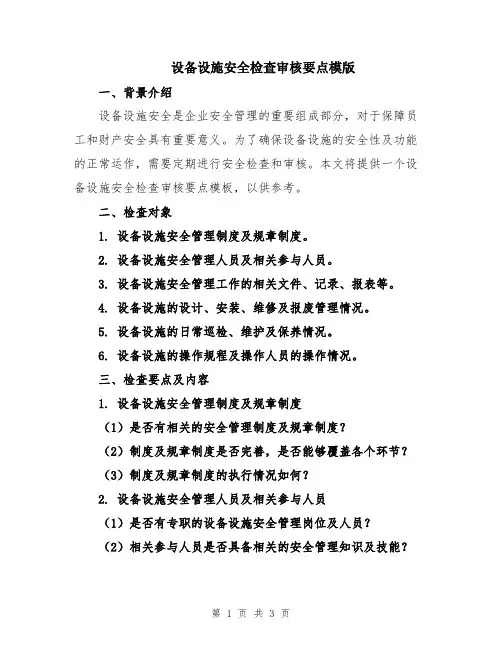 设备设施安全检查审核要点模版

一、背景介绍

设备设施安全是企业安全管理的重要组成部分，对于保障员工和财产安全具有重要意义。为了确保设备设施的安全性及功能的正常运作，需要定期进行安全检查和审核。本文将提供一个设备设施安全检查审核要点模板，以供参考。

二、检查对象

1. 设备设施安全管理制度及规章制度。

2. 设备设施安全管理人员及相关参与人员。

3. 设备设施安全管理工作的相关文件、记录、报表等。

4. 设备设施的设计、安装、维修及报废管理情况。

5. 设备设施的日常巡检、维护及保养情况。

6. 设备设施的操作规程及操作人员的操作情况。

三、检查要点及内容

1. 设备设施安全管理制度及规章制度

（1）是否有相关的安全管理制度及规章制度？

（2）制度及规章制度是否完善，是否能够覆盖各个环节？

（3）制度及规章制度的执行情况如何？

2. 设备设施安全管理人员及相关参与人员

（1）是否有专职的设备设施安全管理岗位及人员？

（2）相关参与人员是否具备相关的安全管理知识及技能？

第 1 页 共 3 页